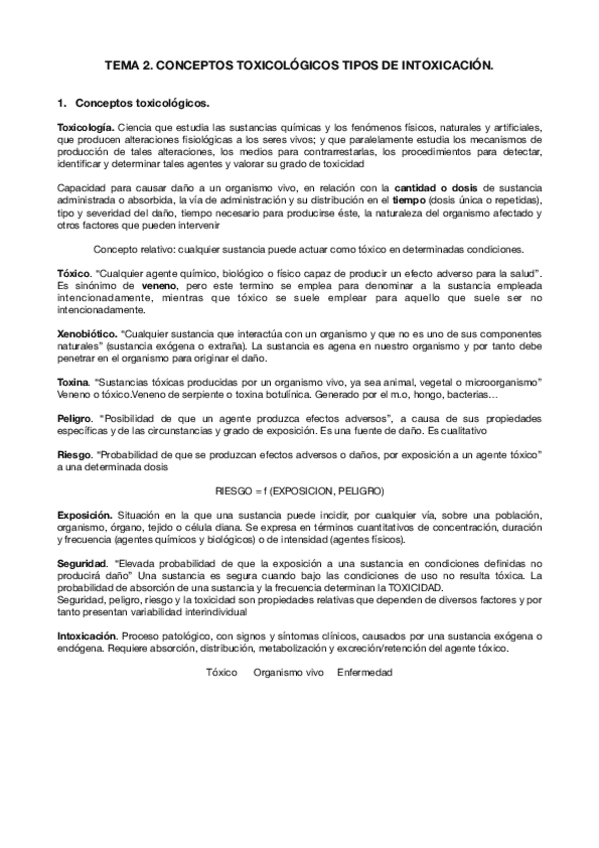 TEMA 2. CONCEPTOS TOXICOLÓGICOS TIPOS DE INTOXICACIÓN.

1. Conceptos toxicológicos.

Toxicología. Ciencia que estudia las sustancias químicas y los fenómenos físicos, naturales y artificiales, que producen alteraciones fisiológicas a los seres vivos; y que paralelamente estudia los mecanismos de producción de tales alteraciones, los medios para contrarrestarlas, los procedimientos para detectar, identificar y determinar tales agentes y valorar su grado de toxicidad

Capacidad para causar daño a un organismo vivo, en relación con la cantidad o dosis de sustancia administrada o absorbida, la vía de administración y su distribución en el tiempo (dosis única o repetidas), tipo y severidad del daño, tiempo necesario para producirse éste, la naturaleza del organismo afectado y otros factores que pueden intervenir

Concepto relativo: cualquier sustancia puede actuar como tóxico en determinadas condiciones.

Tóxico. "Cualquier agente químico, biológico o físico capaz de producir un efecto adverso para la salud". Es sinónimo de veneno, pero este termino se emplea para denominar a la sustancia empleada intencionadamente, mientras que tóxico se suele emplear para aquello que suele ser no intencionadamente.

Xenobiótico. "Cualquier sustancia que interactúa con un organismo y que no es uno de sus componentes naturales" (sustancia exógena o extraña). La sustancia es agena en nuestro organismo y por tanto debe penetrar en el organismo para originar el daño.

Toxina. "Sustancias tóxicas producidas por un organismo vivo, ya sea animal, vegetal o microorganismo" Veneno o tóxico.Veneno de serpiente o toxina botulínica. Generado por el m.o, hongo, bacterias…

Peligro. "Posibilidad de que un agente produzca efectos adversos", a causa de sus propiedades específicas y de las circunstancias y grado de exposición. Es una fuente de daño. Es cualitativo

Riesgo. "Probabilidad de que se produzcan efectos adversos o daños, por exposición a un agente tóxico" a una determinada dosis

RIESGO = f (EXPOSICION, PELIGRO)

Exposición. Situación en la que una sustancia puede incidir, por cualquier vía, sobre una población, organismo, órgano, tejido o célula diana. Se expresa en términos cuantitativos de concentración, duración y frecuencia (agentes químicos y biológicos) o de intensidad (agentes físicos).

Seguridad. "Elevada probabilidad de que la exposición a una sustancia en condiciones definidas no producirá daño" Una sustancia es segura cuando bajo las condiciones de uso no resulta tóxica. La probabilidad de absorción de una sustancia y la frecuencia determinan la TOXICIDAD.
Seguridad, peligro, riesgo y la toxicidad son propiedades relativas que dependen de diversos factores y por tanto presentan variabilidad interindividual

Intoxicación. Proceso patológico, con signos y síntomas clínicos, causados por una sustancia exógena o endógena. Requiere absorción, distribución, metabolización y excreción/retención del agente tóxico.

Tóxico Organismo vivo Enfermedad